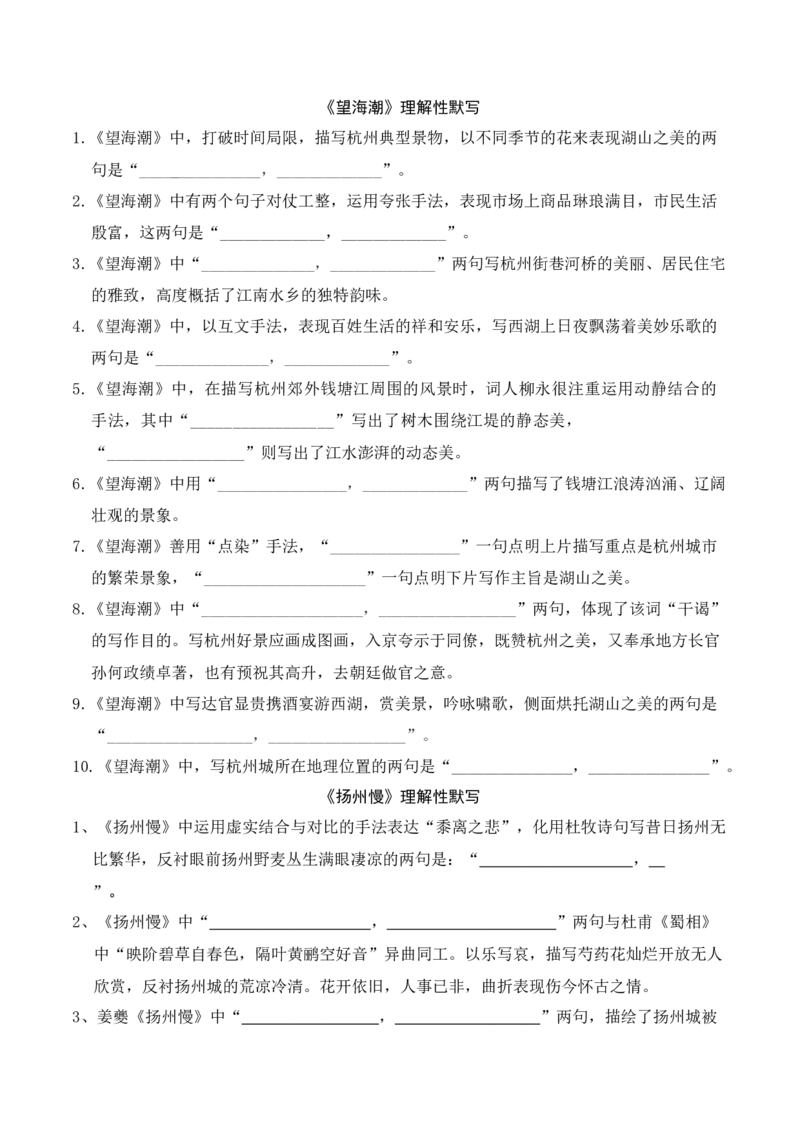 《望海潮》理解性默写

1.《望海潮》中，打破时间局限，描写杭州典型景物，以不同季节的花来表现湖山之美的两句是“____，____”。

2.《望海潮》中有两个句子对仗工整，运用夸张手法，表现市场上商品琳琅满目，市民生活殷富，这两句是“____，____”。

3.《望海潮》中“____，____”两句写杭州街巷河桥的美丽、居民住宅的雅致，高度概括了江南水乡的独特韵味。

4.《望海潮》中，以互文手法，表现百姓生活的祥和安乐，写西湖上日夜飘荡着美妙乐歌的两句是“____，____”。

5.《望海潮》中，在描写杭州郊外钱塘江周围的风景时，词人柳永很注重运用动静结合的手法，其中“____”写出了树木围绕江堤的静态美，“____”则写出了江水澎湃的动态美。

6.《望海潮》中用“____，____”两句描写了钱塘江浪涛汹涌、辽阔壮观的景象。

7.《望海潮》善用“点染”手法，“____”一句点明上片描写重点是杭州城市的繁荣景象，“____”一句点明下片写作主旨是湖山之美。

8.《望海潮》中“____，____”两句，体现了该词“干谒”的写作目的。写杭州好景应画成图画，入京夸示于同僚，既赞杭州之美，又奉承地方长官孙何政绩卓著，也有预祝其高升，去朝廷做官之意。

9.《望海潮》中写达官显贵携酒宴游西湖，赏美景，吟咏啸歌，侧面烘托湖山之美的两句是“____，____”。

10.《望海潮》中，写杭州城所在地理位置的两句是“____，____”。

《扬州慢》理解性默写

1、《扬州慢》中运用虚实结合与对比的手法表达“黍离之悲”，化用杜牧诗句写昔日扬州无比繁华，反衬眼前扬州野麦丛生满眼凄凉的两句是：“____，____”。

2、《扬州慢》中“____，____”两句与杜甫《蜀相》中“映阶碧草自春色，隔叶黄鹂空好音”异曲同工。以乐写哀，描写芍药花灿烂开放无人欣赏，反衬扬州城的荒凉冷清。花开依旧，人事已非，曲折表现伤今怀古之情。

3、姜夔《扬州慢》中“____，____”两句，描绘了扬州城被